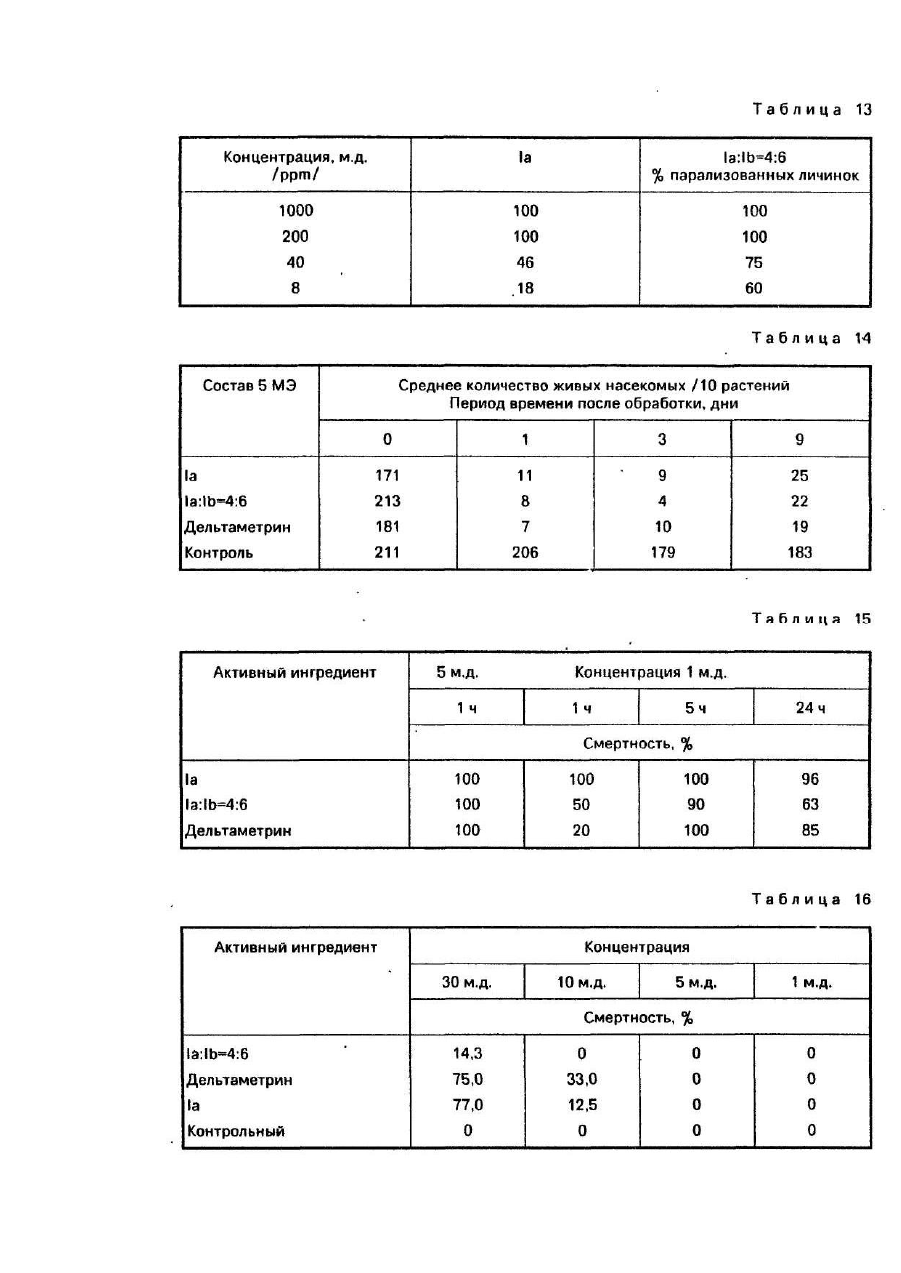 Таблица 13

| Концентрация, м.д. /ppm/ | Ia | Ia:Ib=4:6 % парализованных личинок |
|---|---|---|
| 1000 | 100 | 100 |
| 200 | 100 | 100 |
| 40 | 46 | 75 |
| 8 | 18 | 60 |

Таблица 14

| Состав 5 МЭ | Среднее количество живых насекомых /10 растений Период времени после обработки, дни | | | |
|---|---|---|---|---|
| | 0 | 1 | 3 | 9 |
| Ia | 171 | 11 | 9 | 25 |
| Ia:Ib=4:6 | 213 | 8 | 4 | 22 |
| Дельтаметрин | 181 | 7 | 10 | 19 |
| Контроль | 211 | 206 | 179 | 183 |

Таблица 15

| Активный ингредиент | 5 м.д. | Концентрация 1 м.д. | | |
|---|---|---|---|---|
| | 1 ч | 1 ч | 5 ч | 24 ч |
| | Смертность, % | | | |
| Ia | 100 | 100 | 100 | 96 |
| Ia:Ib=4:6 | 100 | 50 | 90 | 63 |
| Дельтаметрин | 100 | 20 | 100 | 85 |

Таблица 16

| Активный ингредиент | Концентрация | | | |
|---|---|---|---|---|
| | 30 м.д. | 10 м.д. | 5 м.д. | 1 м.д. |
| | Смертность, % | | | |
| Ia:Ib=4:6 | 14,3 | 0 | 0 | 0 |
| Дельтаметрин | 75,0 | 33,0 | 0 | 0 |
| Ia | 77,0 | 12,5 | 0 | 0 |
| Контрольный | 0 | 0 | 0 | 0 |